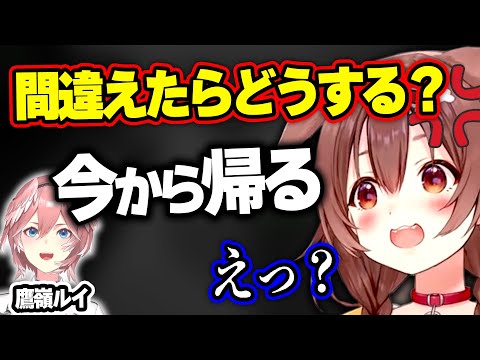 間違えたらどうする？

今から帰る

えっ？

鷹嶺ルイ